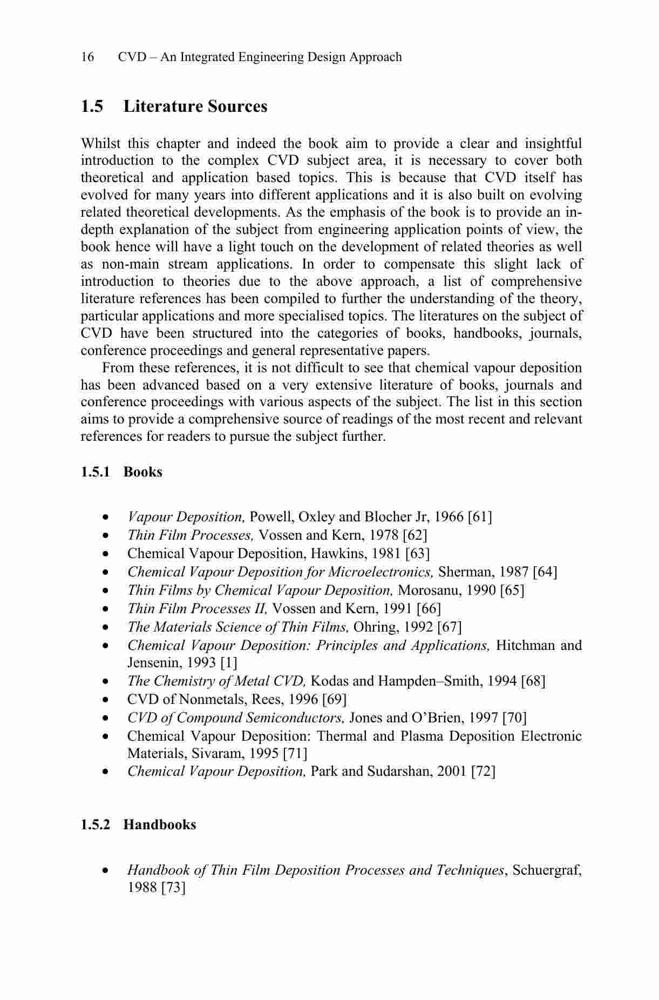 16 CVD – An Integrated Engineering Design Approach

1.5 Literature Sources

Whilst this chapter and indeed the book aim to provide a clear and insightful introduction to the complex CVD subject area, it is necessary to cover both theoretical and application based topics. This is because that CVD itself has evolved for many years into different applications and it is also built on evolving related theoretical developments. As the emphasis of the book is to provide an in-depth explanation of the subject from engineering application points of view, the book hence will have a light touch on the development of related theories as well as non-main stream applications. In order to compensate this slight lack of introduction to theories due to the above approach, a list of comprehensive literature references has been compiled to further the understanding of the theory, particular applications and more specialised topics. The literatures on the subject of CVD have been structured into the categories of books, handbooks, journals, conference proceedings and general representative papers.

From these references, it is not difficult to see that chemical vapour deposition has been advanced based on a very extensive literature of books, journals and conference proceedings with various aspects of the subject. The list in this section aims to provide a comprehensive source of readings of the most recent and relevant references for readers to pursue the subject further.

1.5.1 Books

• Vapour Deposition, Powell, Oxley and Blocher Jr, 1966 [61]
• Thin Film Processes, Vossen and Kern, 1978 [62]
• Chemical Vapour Deposition, Hawkins, 1981 [63]
• Chemical Vapour Deposition for Microelectronics, Sherman, 1987 [64]
• Thin Films by Chemical Vapour Deposition, Morosanu, 1990 [65]
• Thin Film Processes II, Vossen and Kern, 1991 [66]
• The Materials Science of Thin Films, Ohring, 1992 [67]
• Chemical Vapour Deposition: Principles and Applications, Hitchman and Jensenin, 1993 [1]
• The Chemistry of Metal CVD, Kodas and Hampden–Smith, 1994 [68]
• CVD of Nonmetals, Rees, 1996 [69]
• CVD of Compound Semiconductors, Jones and O'Brien, 1997 [70]
• Chemical Vapour Deposition: Thermal and Plasma Deposition Electronic Materials, Sivaram, 1995 [71]
• Chemical Vapour Deposition, Park and Sudarshan, 2001 [72]

1.5.2 Handbooks

• Handbook of Thin Film Deposition Processes and Techniques, Schuergraf, 1988 [73]